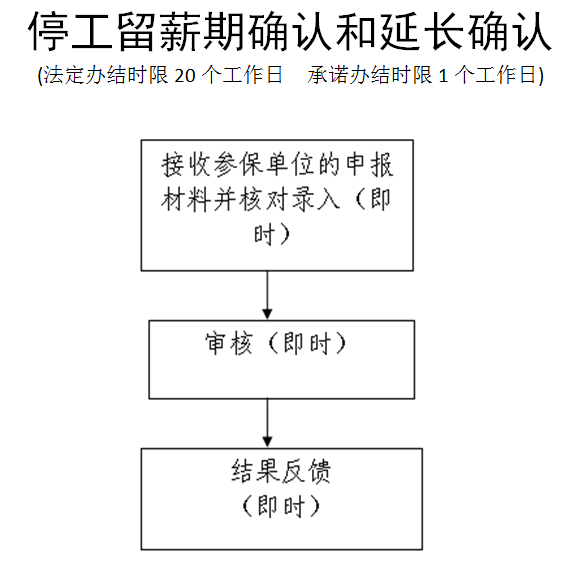 停工留薪期确认和延长确认

(法定办结时限 20 个工作日　承诺办结时限 1 个工作日)

接收参保单位的申报材料并核对录入（即时）

审核（即时）

结果反馈（即时）